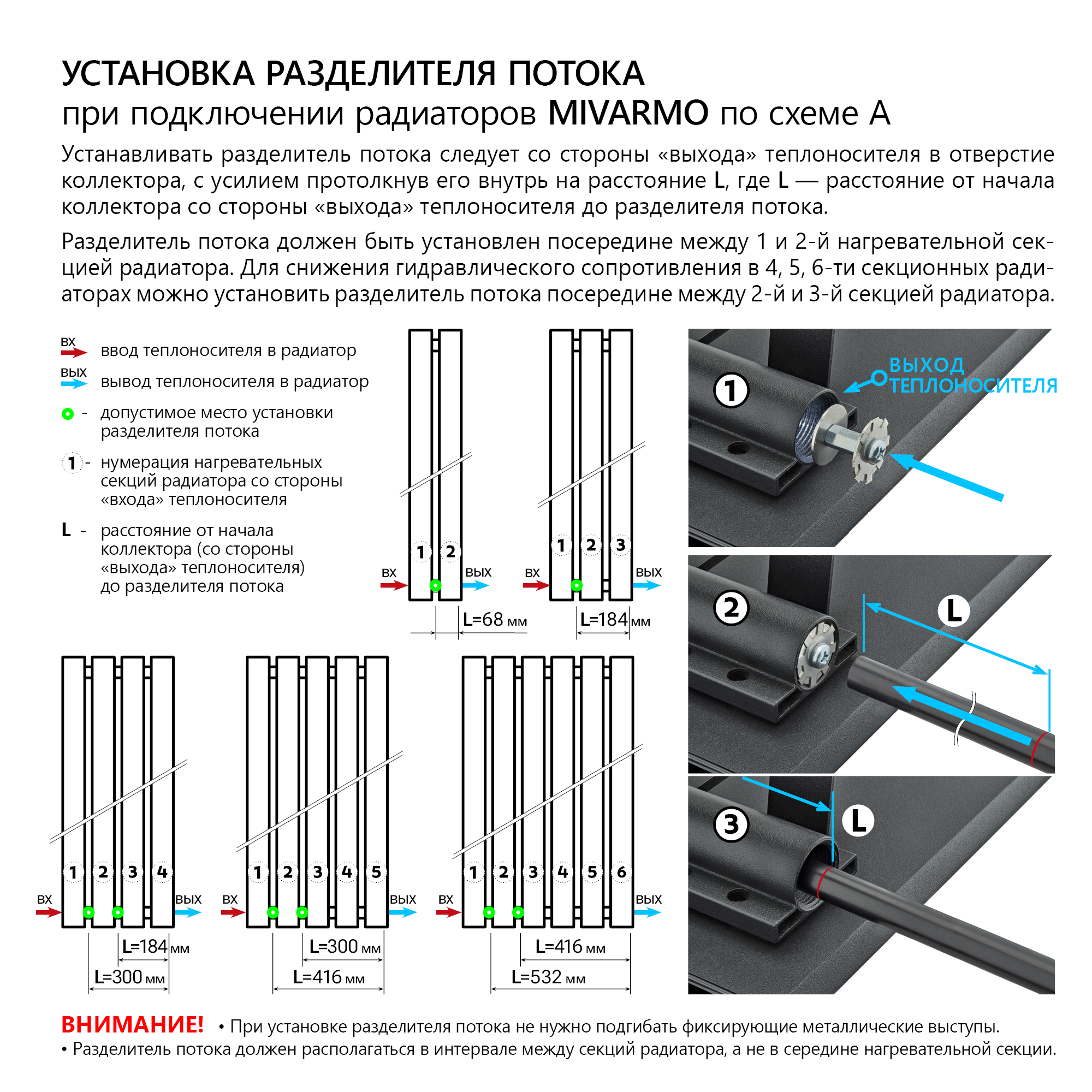 УСТАНОВКА РАЗДЕЛИТЕЛЯ ПОТОКА
при подключении радиаторов MIVARMO по схеме А

Устанавливать разделитель потока следует со стороны «выхода» теплоносителя в отверстие коллектора, с усилием протолкнув его внутрь на расстояние L, где L — расстояние от начала коллектора со стороны «выхода» теплоносителя до разделителя потока.

Разделитель потока должен быть установлен посередине между 1 и 2-й нагревательной секцией радиатора. Для снижения гидравлического сопротивления в 4, 5, 6-ти секционных радиаторах можно установить разделитель потока посередине между 2-й и 3-й секцией радиатора.

ВХ ввод теплоносителя в радиатор
ВЫХ вывод теплоносителя в радиатор
- допустимое место установки разделителя потока
1 - нумерация нагревательных секций радиатора со стороны «входа» теплоносителя
L - расстояние от начала коллектора (со стороны «выхода» теплоносителя) до разделителя потока

1 2
ВХ ВЫХ
L=68 мм

1 2 3
ВХ ВЫХ
L=184 мм

1 2 3 4
ВХ ВЫХ
L=184 мм
L=300 мм

1 2 3 4 5
ВХ ВЫХ
L=300 мм
L=416 мм

1 2 3 4 5 6
ВХ ВЫХ
L=416 мм
L=532 мм

1
ВЫХОД ТЕПЛОНОСИТЕЛЯ
2
L
3
L

ВНИМАНИЕ! • При установке разделителя потока не нужно подгибать фиксирующие металлические выступы.
• Разделитель потока должен располагаться в интервале между секций радиатора, а не в середине нагревательной секции.